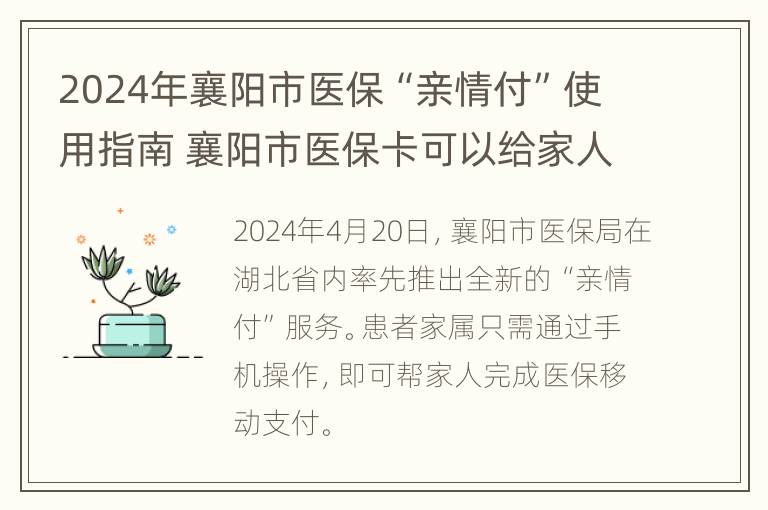 2024年襄阳市医保“亲情付”使用指南 襄阳市医保卡可以给家人

2024年4月20日，襄阳市医保局在湖北省内率先推出全新的“亲情付”服务。患者家属只需通过手机操作，即可帮家人完成医保移动支付。